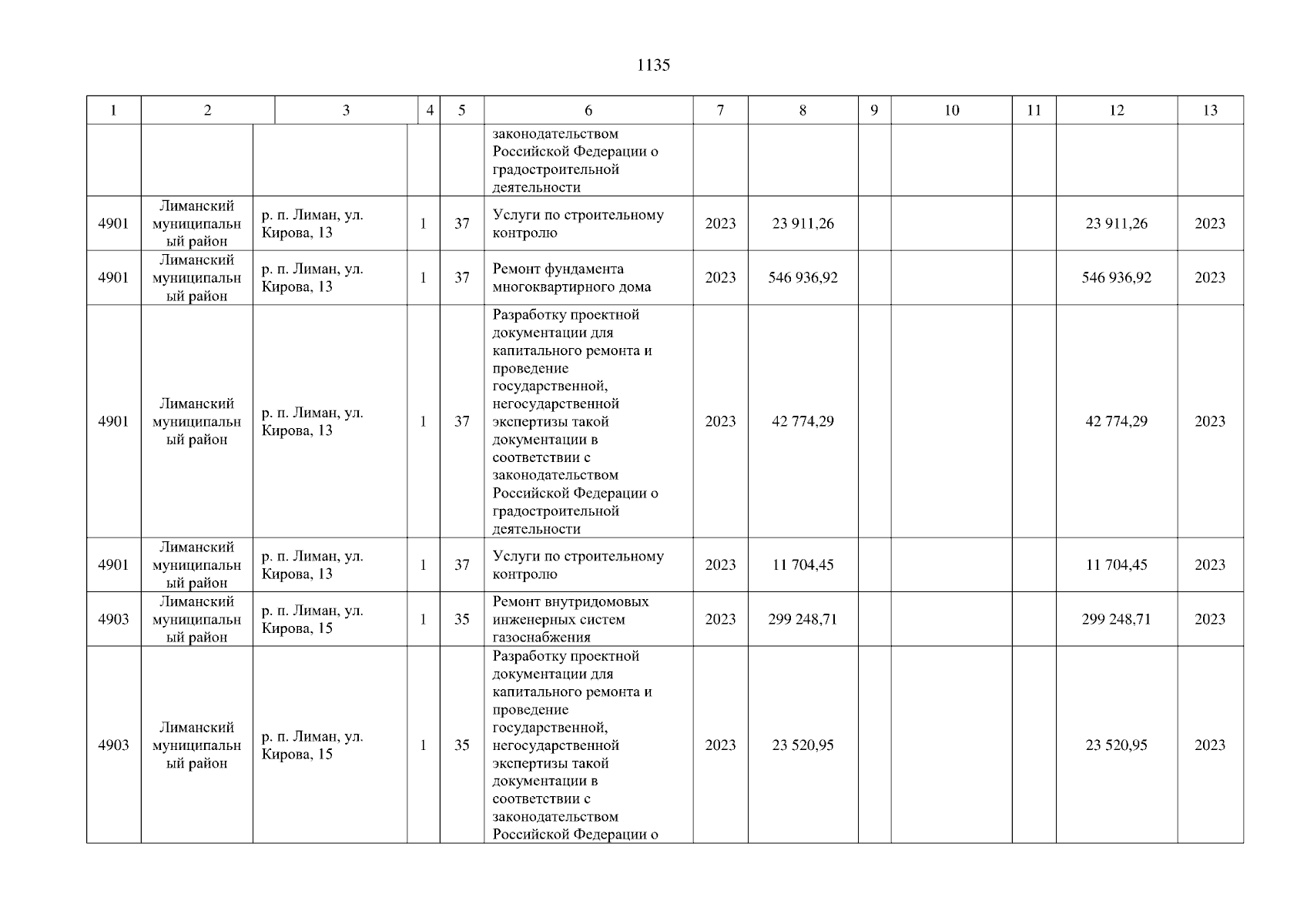 1135

| 1 | 2 | 3 | 4 | 5 | 6 | 7 | 8 | 9 | 10 | 11 | 12 | 13 |
|---|---|---|---|---|---|---|---|---|---|---|---|---|
| | | | | | законодательством Российской Федерации о градостроительной деятельности | | | | | | | |
| 4901 | Лиманский муниципальный район | р. п. Лиман, ул. Кирова, 13 | 1 | 37 | Услуги по строительному контролю | 2023 | 23 911,26 | | | | 23 911,26 | 2023 |
| 4901 | Лиманский муниципальный район | р. п. Лиман, ул. Кирова, 13 | 1 | 37 | Ремонт фундамента многоквартирного дома | 2023 | 546 936,92 | | | | 546 936,92 | 2023 |
| 4901 | Лиманский муниципальный район | р. п. Лиман, ул. Кирова, 13 | 1 | 37 | Разработку проектной документации для капитального ремонта и проведение государственной, негосударственной экспертизы такой документации в соответствии с законодательством Российской Федерации о градостроительной деятельности | 2023 | 42 774,29 | | | | 42 774,29 | 2023 |
| 4901 | Лиманский муниципальный район | р. п. Лиман, ул. Кирова, 13 | 1 | 37 | Услуги по строительному контролю | 2023 | 11 704,45 | | | | 11 704,45 | 2023 |
| 4903 | Лиманский муниципальный район | р. п. Лиман, ул. Кирова, 15 | 1 | 35 | Ремонт внутридомовых инженерных систем газоснабжения | 2023 | 299 248,71 | | | | 299 248,71 | 2023 |
| 4903 | Лиманский муниципальный район | р. п. Лиман, ул. Кирова, 15 | 1 | 35 | Разработку проектной документации для капитального ремонта и проведение государственной, негосударственной экспертизы такой документации в соответствии с законодательством Российской Федерации о | 2023 | 23 520,95 | | | | 23 520,95 | 2023 |